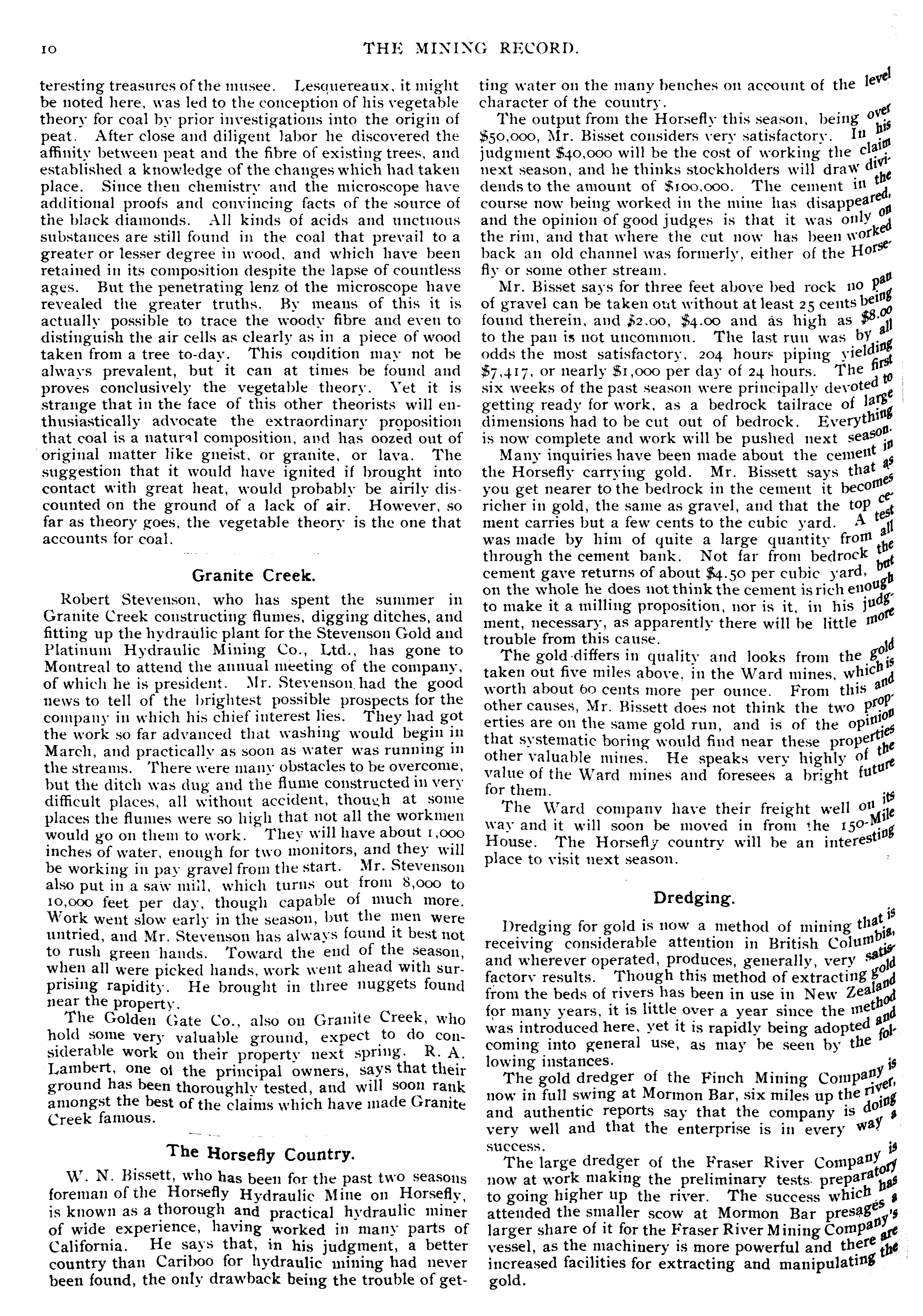 10 THE MINING RECORD.

teresting treasures of the musee. Lesquereaux, it might be noted here, was led to the conception of his vegetable theory for coal by prior investigations into the origin of peat. After close and diligent labor he discovered the affinity between peat and the fibre of existing trees, and established a knowledge of the changes which had taken place. Since then chemistry and the microscope have additional proofs and convincing facts of the source of the black diamonds. All kinds of acids and unctuous substances are still found in the coal that prevail to a greater or lesser degree in wood, and which have been retained in its composition despite the lapse of countless ages. But the penetrating lenz of the microscope have revealed the greater truths. By means of this it is actually possible to trace the woody fibre and even to distinguish the air cells as clearly as in a piece of wood taken from a tree to-day. This condition may not be always prevalent, but it can at times be found and proves conclusively the vegetable theory. Yet it is strange that in the face of this other theorists will enthusiastically advocate the extraordinary proposition that coal is a natural composition, and has oozed out of original matter like gneist, or granite, or lava. The suggestion that it would have ignited if brought into contact with great heat, would probably be airily discounted on the ground of a lack of air. However, so far as theory goes, the vegetable theory is the one that accounts for coal.

Granite Creek.

Robert Stevenson, who has spent the summer in Granite Creek constructing flumes, digging ditches, and fitting up the hydraulic plant for the Stevenson Gold and Platinum Hydraulic Mining Co., Ltd., has gone to Montreal to attend the annual meeting of the company, of which he is president. Mr. Stevenson had the good news to tell of the brightest possible prospects for the company in which his chief interest lies. They had got the work so far advanced that washing would begin in March, and practically as soon as water was running in the streams. There were many obstacles to be overcome, but the ditch was dug and the flume constructed in very difficult places, all without accident, though at some places the flumes were so high that not all the workmen would go on them to work. They will have about 1,000 inches of water, enough for two monitors, and they will be working in pay gravel from the start. Mr. Stevenson also put in a saw mill, which turns out from 8,000 to 10,000 feet per day, though capable of much more. Work went slow early in the season, but the men were untried, and Mr. Stevenson has always found it best not to rush green hands. Toward the end of the season, when all were picked hands, work went ahead with surprising rapidity. He brought in three nuggets found near the property.

The Golden Gate Co., also on Granite Creek, who hold some very valuable ground, expect to do considerable work on their property next spring. R. A. Lambert, one of the principal owners, says that their ground has been thoroughly tested, and will soon rank amongst the best of the claims which have made Granite Creek famous.

The Horsefly Country.

W. N. Bissett, who has been for the past two seasons foreman of the Horsefly Hydraulic Mine on Horsefly, is known as a thorough and practical hydraulic miner of wide experience, having worked in many parts of California. He says that, in his judgment, a better country than Cariboo for hydraulic mining had never been found, the only drawback being the trouble of getting water on the many benches on account of the level character of the country.

The output from the Horsefly this season, being over $50,000, Mr. Bisset considers very satisfactory. In his judgment $40,000 will be the cost of working the claim next season, and he thinks stockholders will draw dividends to the amount of $100,000. The cement in the course now being worked in the mine has disappeared, and the opinion of good judges is that it was only on the rim, and that where the cut now has been worked back an old channel was formerly, either of the Horsefly or some other stream.

Mr. Bisset says for three feet above bed rock no pan of gravel can be taken out without at least 25 cents being found therein, and $2.00, $4.00 and as high as $8.00 to the pan is not uncommon. The last run was by all odds the most satisfactory, 204 hours piping yielding $7,417, or nearly $1,000 per day of 24 hours. The first six weeks of the past season were principally devoted to getting ready for work, as a bedrock tailrace of large dimensions had to be cut out of bedrock. Everything is now complete and work will be pushed next season.

Many inquiries have been made about the cement in the Horsefly carrying gold. Mr. Bissett says that as you get nearer to the bedrock in the cement it becomes richer in gold, the same as gravel, and that the top cement carries but a few cents to the cubic yard. A test was made by him of quite a large quantity from all through the cement bank. Not far from bedrock the cement gave returns of about $4.50 per cubic yard, but on the whole he does not think the cement is rich enough to make it a milling proposition, nor is it, in his judgment, necessary, as apparently there will be little more trouble from this cause.

The gold differs in quality and looks from the gold taken out five miles above, in the Ward mines, which is worth about 60 cents more per ounce. From this and other causes, Mr. Bissett does not think the two properties are on the same gold run, and is of the opinion that systematic boring would find near these properties other valuable mines. He speaks very highly of the value of the Ward mines and foresees a bright future for them.

The Ward company have their freight well on its way and it will soon be moved in from the 150-Mile House. The Horsefly country will be an interesting place to visit next season.

Dredging.

Dredging for gold is now a method of mining that is receiving considerable attention in British Columbia, and wherever operated, produces, generally, very satisfactory results. Though this method of extracting gold from the beds of rivers has been in use in New Zealand for many years, it is little over a year since the method was introduced here, yet it is rapidly being adopted and coming into general use, as may be seen by the following instances.

The gold dredger of the Finch Mining Company is now in full swing at Mormon Bar, six miles up the river, and authentic reports say that the company is doing very well and that the enterprise is in every way a success.

The large dredger of the Fraser River Company is now at work making the preliminary tests preparatory to going higher up the river. The success which has attended the smaller scow at Mormon Bar presages a larger share of it for the Fraser River Mining Company's vessel, as the machinery is more powerful and there are increased facilities for extracting and manipulating the gold.